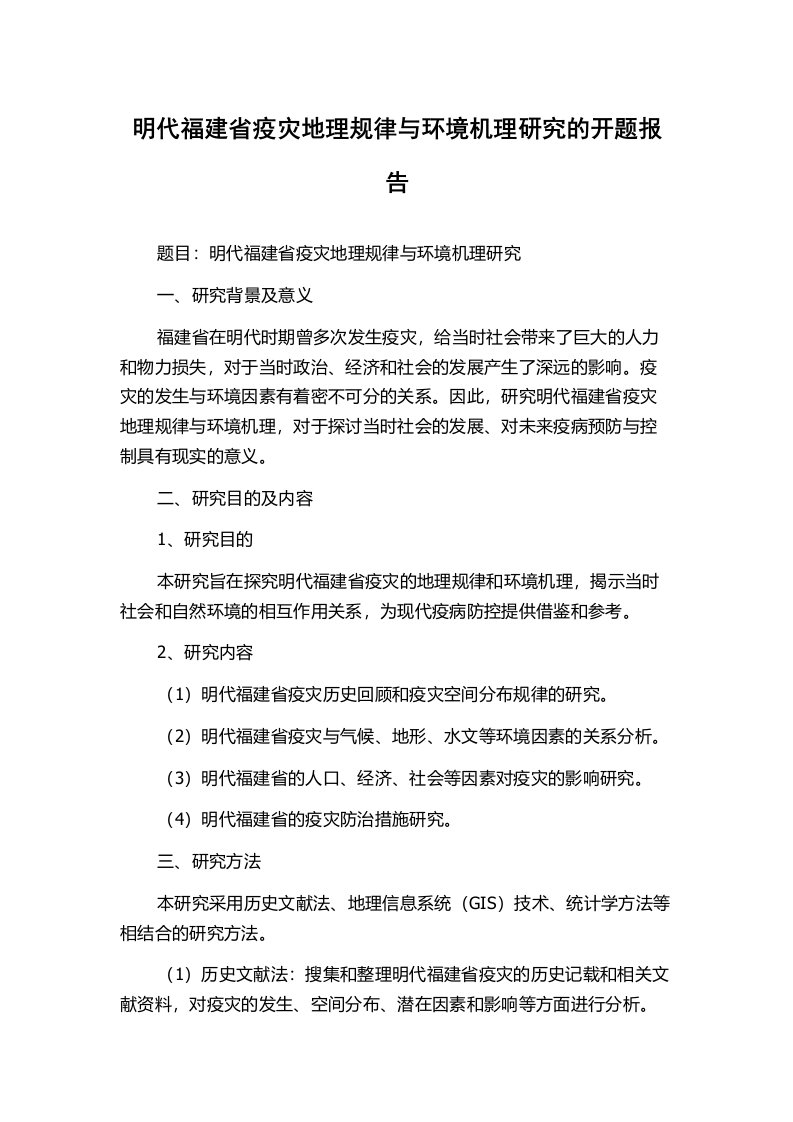 明代福建省疫灾地理规律与环境机理研究的开题报告

题目：明代福建省疫灾地理规律与环境机理研究

一、研究背景及意义

福建省在明代时期曾多次发生疫灾，给当时社会带来了巨大的人力和物力损失，对于当时政治、经济和社会的发展产生了深远的影响。疫灾的发生与环境因素有着密不可分的关系。因此，研究明代福建省疫灾地理规律与环境机理，对于探讨当时社会的发展、对未来疫病预防与控制具有现实的意义。

二、研究目的及内容

1、研究目的

本研究旨在探究明代福建省疫灾的地理规律和环境机理，揭示当时社会和自然环境的相互作用关系，为现代疫病防控提供借鉴和参考。

2、研究内容

（1）明代福建省疫灾历史回顾和疫灾空间分布规律的研究。

（2）明代福建省疫灾与气候、地形、水文等环境因素的关系分析。

（3）明代福建省的人口、经济、社会等因素对疫灾的影响研究。

（4）明代福建省的疫灾防治措施研究。

三、研究方法

本研究采用历史文献法、地理信息系统（GIS）技术、统计学方法等相结合的研究方法。

（1）历史文献法：搜集和整理明代福建省疫灾的历史记载和相关文献资料，对疫灾的发生、空间分布、潜在因素和影响等方面进行分析。